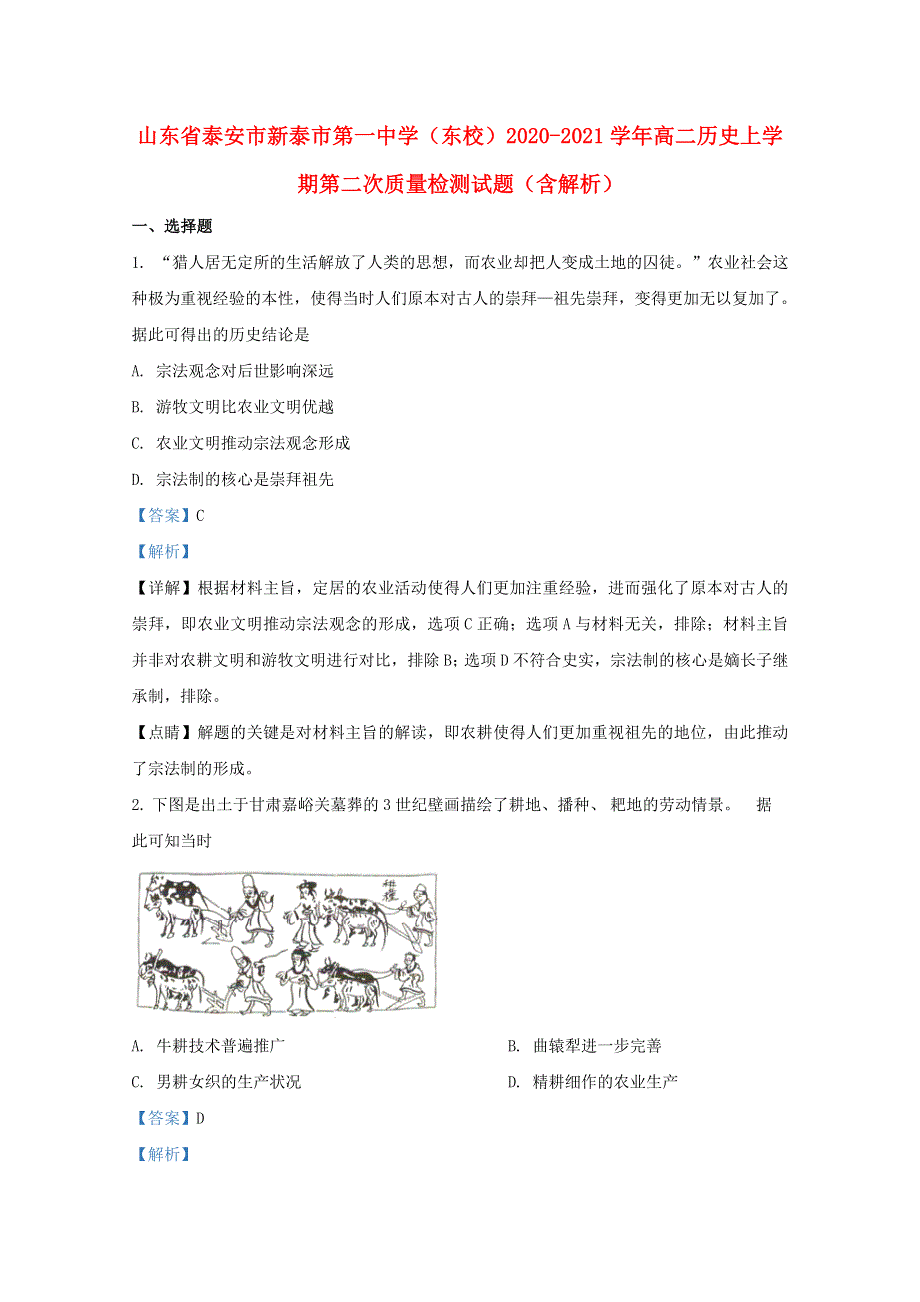 山东省泰安市新泰市第一中学（东校）2020-2021学年高二历史上学期第二次质量检测试题（含解析）

一、选择题

1. “猎人居无定所的生活解放了人类的思想，而农业却把人变成土地的囚徒。”农业社会这种极为重视经验的本性，使得当时人们原本对古人的崇拜—祖先崇拜，变得更加无以复加了。据此可得出的历史结论是

A. 宗法观念对后世影响深远

B. 游牧文明比农业文明优越

C. 农业文明推动宗法观念形成

D. 宗法制的核心是崇拜祖先

【答案】C

【解析】

【详解】根据材料主旨，定居的农业活动使得人们更加注重经验，进而强化了原本对古人的崇拜，即农业文明推动宗法观念的形成，选项C正确；选项A与材料无关，排除；材料主旨并非对农耕文明和游牧文明进行对比，排除B；选项D不符合史实，宗法制的核心是嫡长子继承制，排除。

【点睛】解题的关键是对材料主旨的解读，即农耕使得人们更加重视祖先的地位，由此推动了宗法制的形成。

2. 下图是出土于甘肃嘉峪关墓葬的3世纪壁画描绘了耕地、播种、耙地的劳动情景。 据此可知当时

耕種

A. 牛耕技术普遍推广

B. 曲辕犁进一步完善

C. 男耕女织的生产状况

D. 精耕细作的农业生产

【答案】D

【解析】